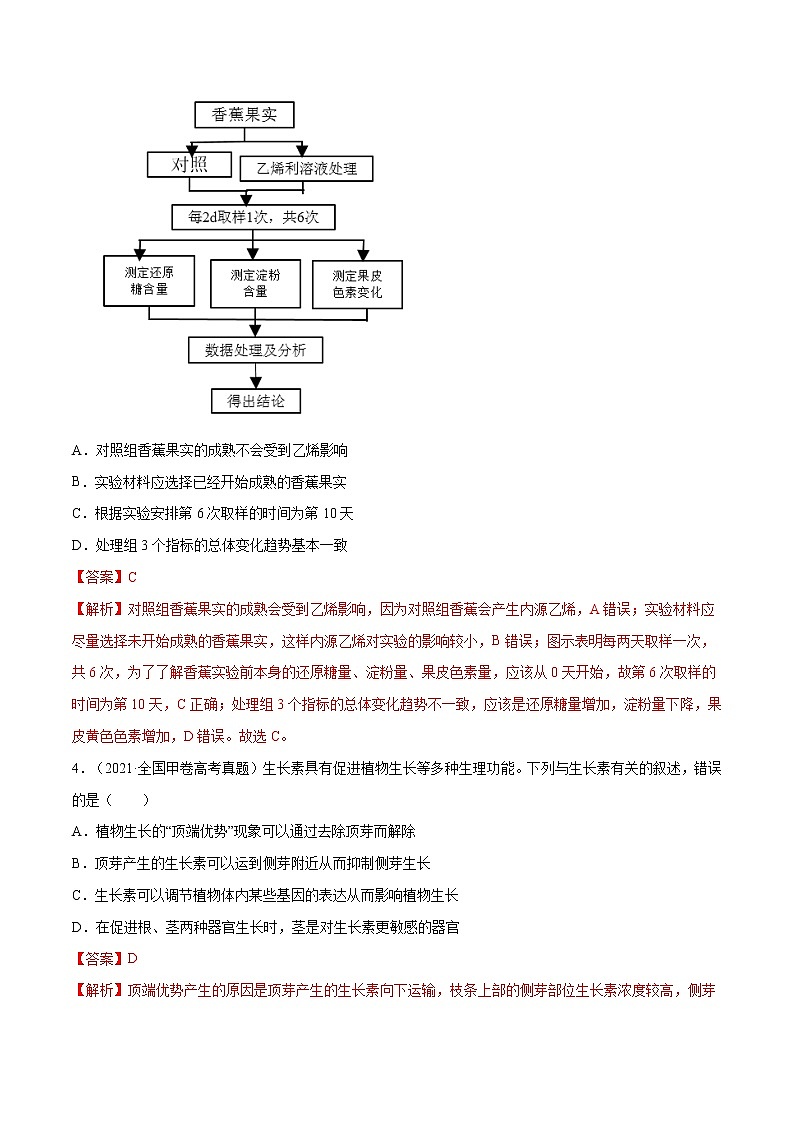 香蕉果实

对照

乙烯利溶液处理

每2d取样1次，共6次

测定还原糖含量

测定淀粉含量

测定果皮色素变化

数据处理及分析

得出结论

A．对照组香蕉果实的成熟不会受到乙烯影响

B．实验材料应选择已经开始成熟的香蕉果实

C．根据实验安排第 6 次取样的时间为第 10 天

D．处理组 3 个指标的总体变化趋势基本一致

【答案】C

【解析】对照组香蕉果实的成熟会受到乙烯影响，因为对照组香蕉会产生内源乙烯，A 错误；实验材料应尽量选择未开始成熟的香蕉果实，这样内源乙烯对实验的影响较小，B 错误；图示表明每两天取样一次，共 6 次，为了了解香蕉实验前本身的还原糖量、淀粉量、果皮色素量，应该从 0 天开始，故第 6 次取样的时间为第 10 天，C 正确；处理组 3 个指标的总体变化趋势不一致，应该是还原糖量增加，淀粉量下降，果皮黄色色素增加，D 错误。故选 C。

4．（2021·全国甲卷高考真题）生长素具有促进植物生长等多种生理功能。下列与生长素有关的叙述，错误的是（　　）

A．植物生长的“顶端优势”现象可以通过去除顶芽而解除

B．顶芽产生的生长素可以运到侧芽附近从而抑制侧芽生长

C．生长素可以调节植物体内某些基因的表达从而影响植物生长

D．在促进根、茎两种器官生长时，茎是对生长素更敏感的器官

【答案】D

【解析】顶端优势产生的原因是顶芽产生的生长素向下运输，枝条上部的侧芽部位生长素浓度较高，侧芽